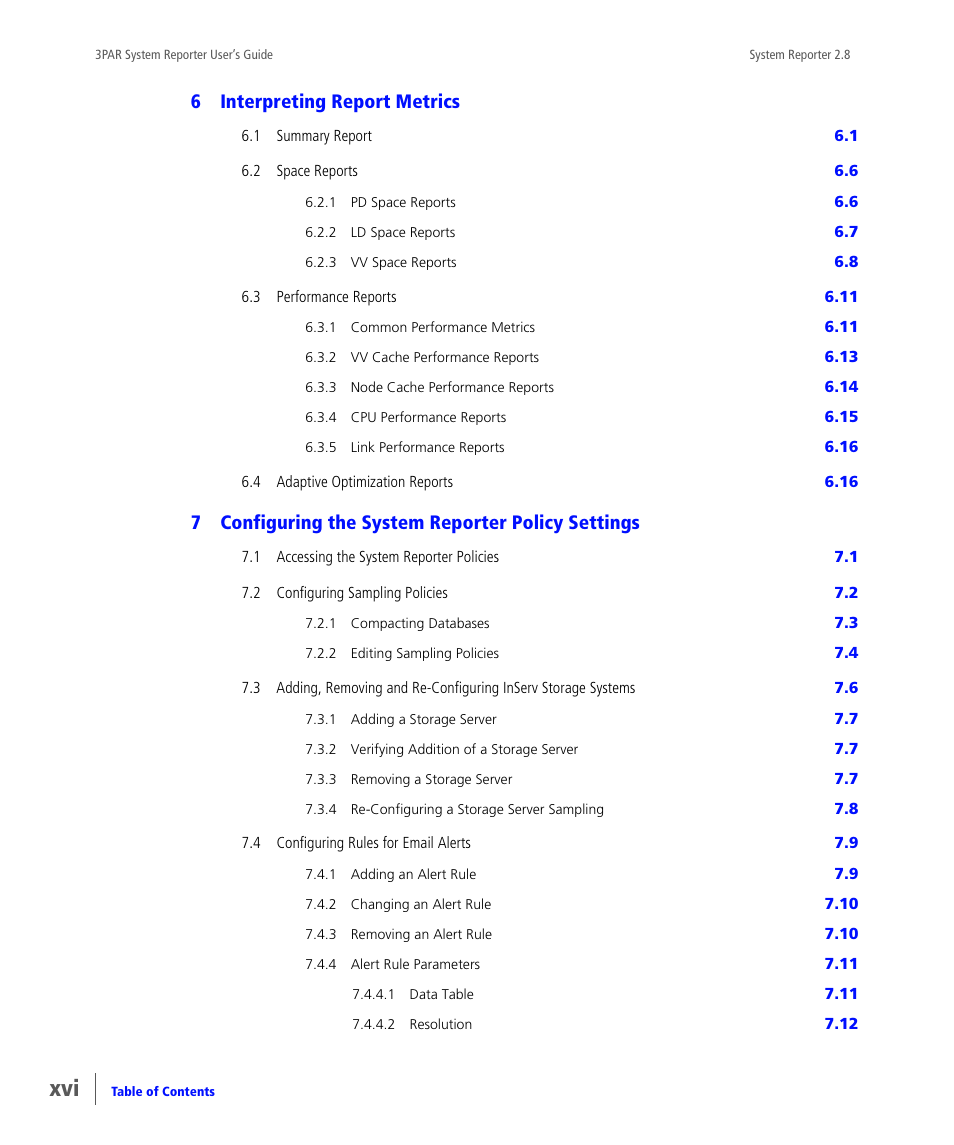 3PAR System Reporter User's Guide

System Reporter 2.8

6 Interpreting Report Metrics

6.1 Summary Report 6.1

6.2 Space Reports 6.6

6.2.1 PD Space Reports 6.6

6.2.2 LD Space Reports 6.7

6.2.3 VV Space Reports 6.8

6.3 Performance Reports 6.11

6.3.1 Common Performance Metrics 6.11

6.3.2 VV Cache Performance Reports 6.13

6.3.3 Node Cache Performance Reports 6.14

6.3.4 CPU Performance Reports 6.15

6.3.5 Link Performance Reports 6.16

6.4 Adaptive Optimization Reports 6.16

7 Configuring the System Reporter Policy Settings

7.1 Accessing the System Reporter Policies 7.1

7.2 Configuring Sampling Policies 7.2

7.2.1 Compacting Databases 7.3

7.2.2 Editing Sampling Policies 7.4

7.3 Adding, Removing and Re-Configuring InServ Storage Systems 7.6

7.3.1 Adding a Storage Server 7.7

7.3.2 Verifying Addition of a Storage Server 7.7

7.3.3 Removing a Storage Server 7.7

7.3.4 Re-Configuring a Storage Server Sampling 7.8

7.4 Configuring Rules for Email Alerts 7.9

7.4.1 Adding an Alert Rule 7.9

7.4.2 Changing an Alert Rule 7.10

7.4.3 Removing an Alert Rule 7.10

7.4.4 Alert Rule Parameters 7.11

7.4.4.1 Data Table 7.11

7.4.4.2 Resolution 7.12

xvi

Table of Contents